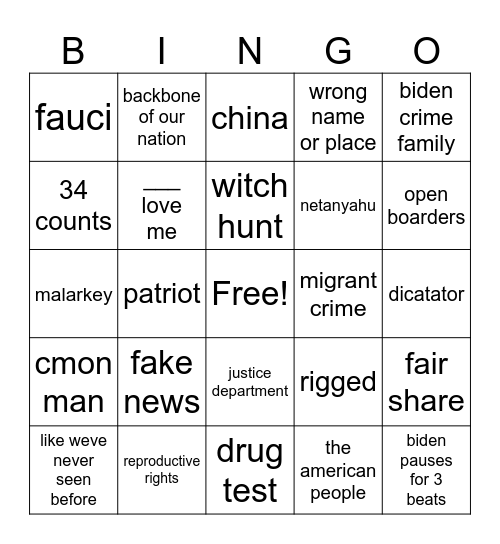 | B | I | N | G | O |
|---|---|---|---|---|
| fauci | backbone of our nation | china | wrong name or place | biden crime family |
| 34 counts | ____ love me | witch hunt | netanyahu | open boarders |
| malarkey | patriot | Free! | migrant crime | dicatator |
| cmon man | fake news | justice department | rigged | fair share |
| like weve never seen before | reproductive rights | drug test | the american people | biden pauses for 3 beats |